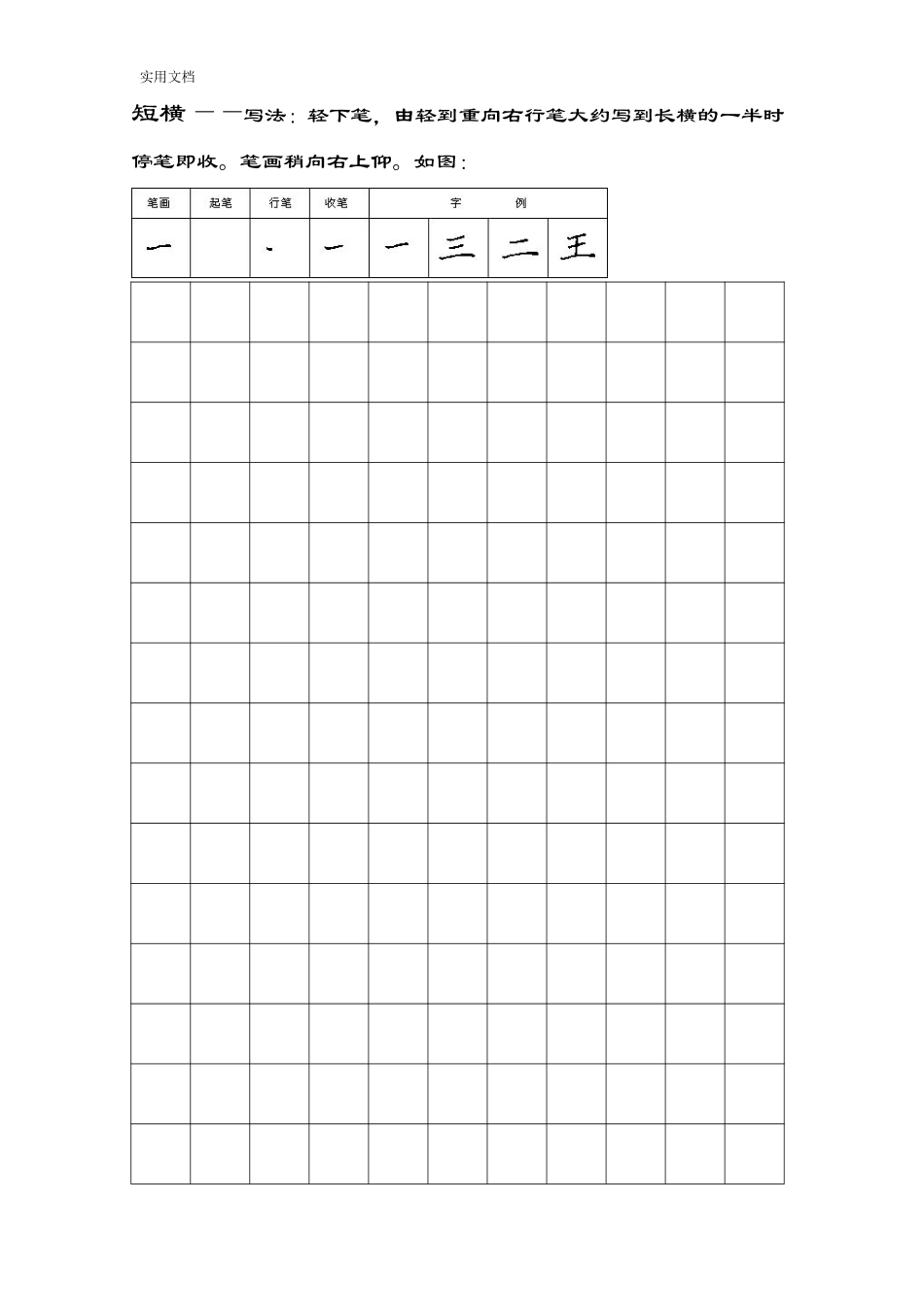 实用文档

短横 — —写法：轻下笔，由轻到重向右行笔大约写到长横的一半时停笔即收。笔画稍向右上仰。如图：

| 笔画 | 起笔 | 行笔 | 收笔 | 字 例 | | | |
|---|---|---|---|---|---|---|---|
| 一 | | · | 一 | 一 | 三 | 二 | 王 |